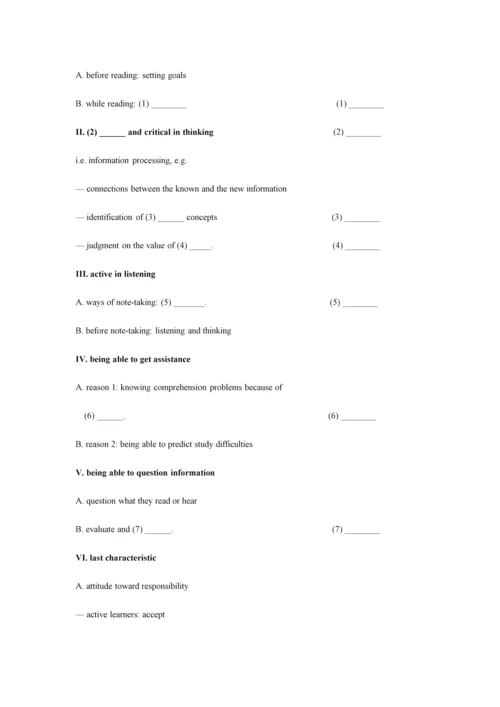 A. before reading: setting goals

B. while reading: (1) ________ (1) ________

II. (2) ______ and critical in thinking (2) ________

i.e. information processing, e.g.

— connections between the known and the new information

— identification of (3) ______ concepts (3) ________

— judgment on the value of (4) _____. (4) ________

III. active in listening

A. ways of note-taking: (5) _______. (5) ________

B. before note-taking: listening and thinking

IV. being able to get assistance

A. reason 1: knowing comprehension problems because of

(6) ______. (6) ________

B. reason 2: being able to predict study difficulties

V. being able to question information

A. question what they read or hear

B. evaluate and (7) ______. (7) ________

VI. last characteristic

A. attitude toward responsibility

— active learners: accept